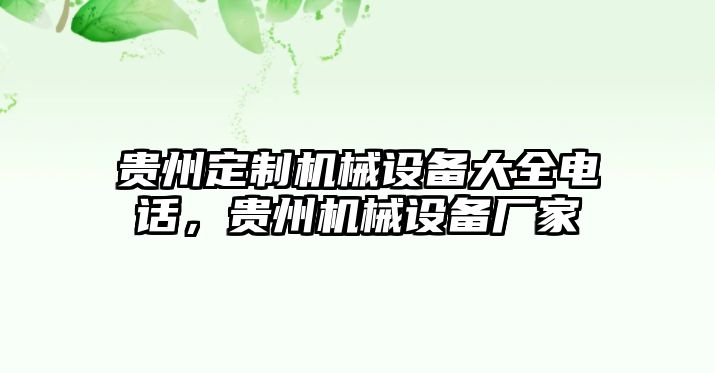 贵州定制机械设备大全电话，贵州机械设备厂家